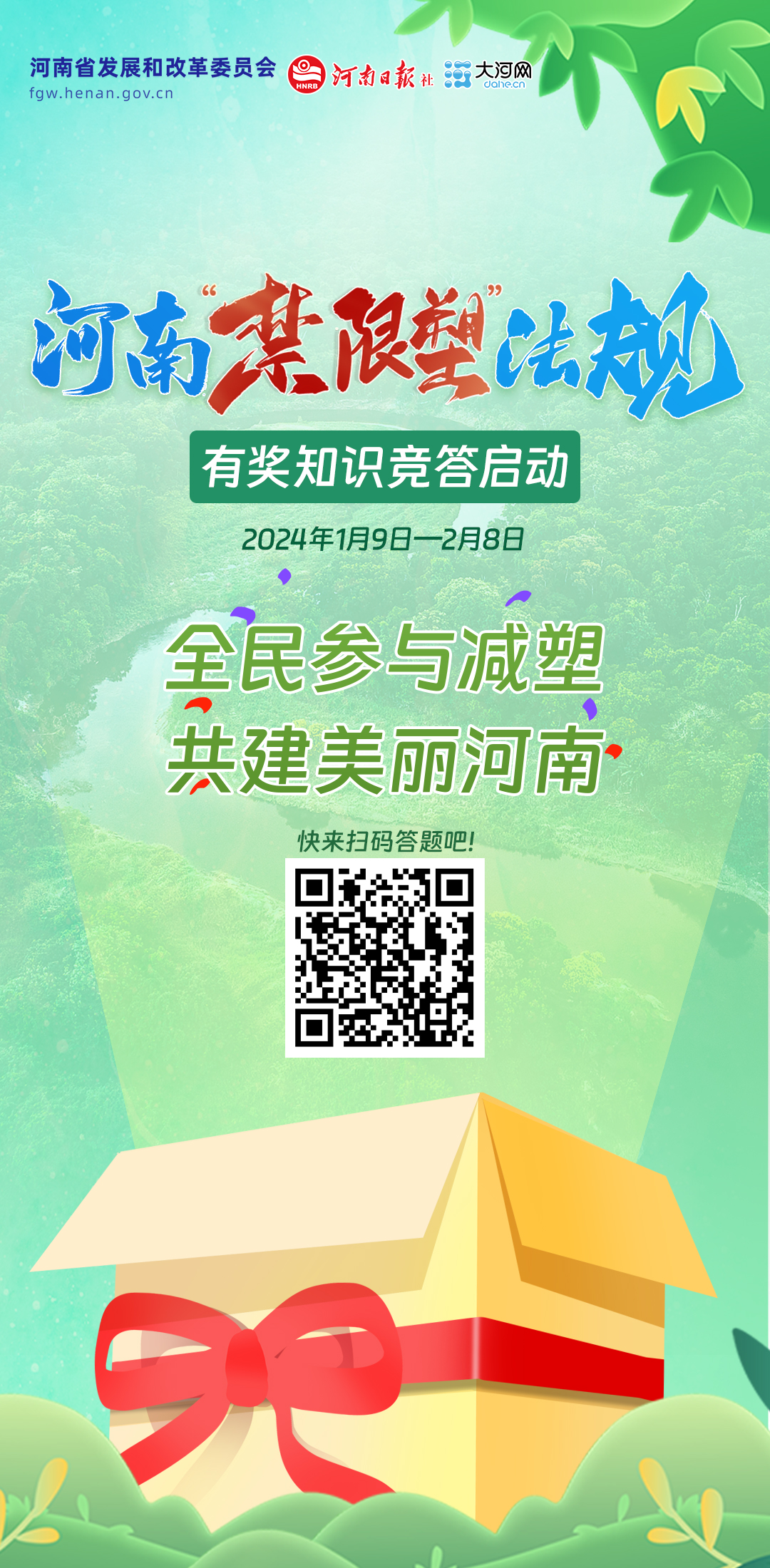 河南省发展和改革委员会
fgw.henan.gov.cn

HNRB 河南日報社

大河网
dahe.cn

河南“禁限塑”法规

有奖知识竞答启动

2024年1月9日—2月8日

全民参与减塑
共建美丽河南

快来扫码答题吧!